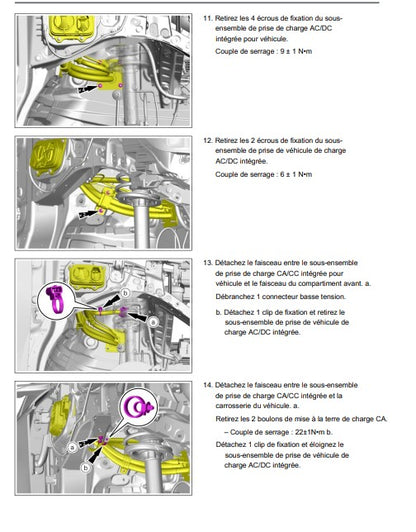 11. Retirez les 4 écrous de fixation du sous-ensemble de prise de charge AC/DC intégrée pour véhicule.

Couple de serrage : 9 ± 1 N•m

12. Retirez les 2 écrous de fixation du sous-ensemble de prise de véhicule de charge AC/DC intégrée.

Couple de serrage : 6 ± 1 N•m

b

a

13. Détachez le faisceau entre le sous-ensemble de prise de charge CA/CC intégrée pour véhicule et le faisceau du compartiment avant. a.

Débranchez 1 connecteur basse tension.

b. Détachez 1 clip de fixation et retirez le sous-ensemble de prise de véhicule de charge AC/DC intégrée.

a

b

14. Détachez le faisceau entre le sous-ensemble de prise de charge CA/CC intégrée et la carrosserie du véhicule. a.

Retirez les 2 boulons de mise à la terre de charge CA.

– Couple de serrage : 22±1N•m b.

Détachez 1 clip de fixation et éloignez le sous-ensemble de prise de véhicule de charge AC/DC intégrée.